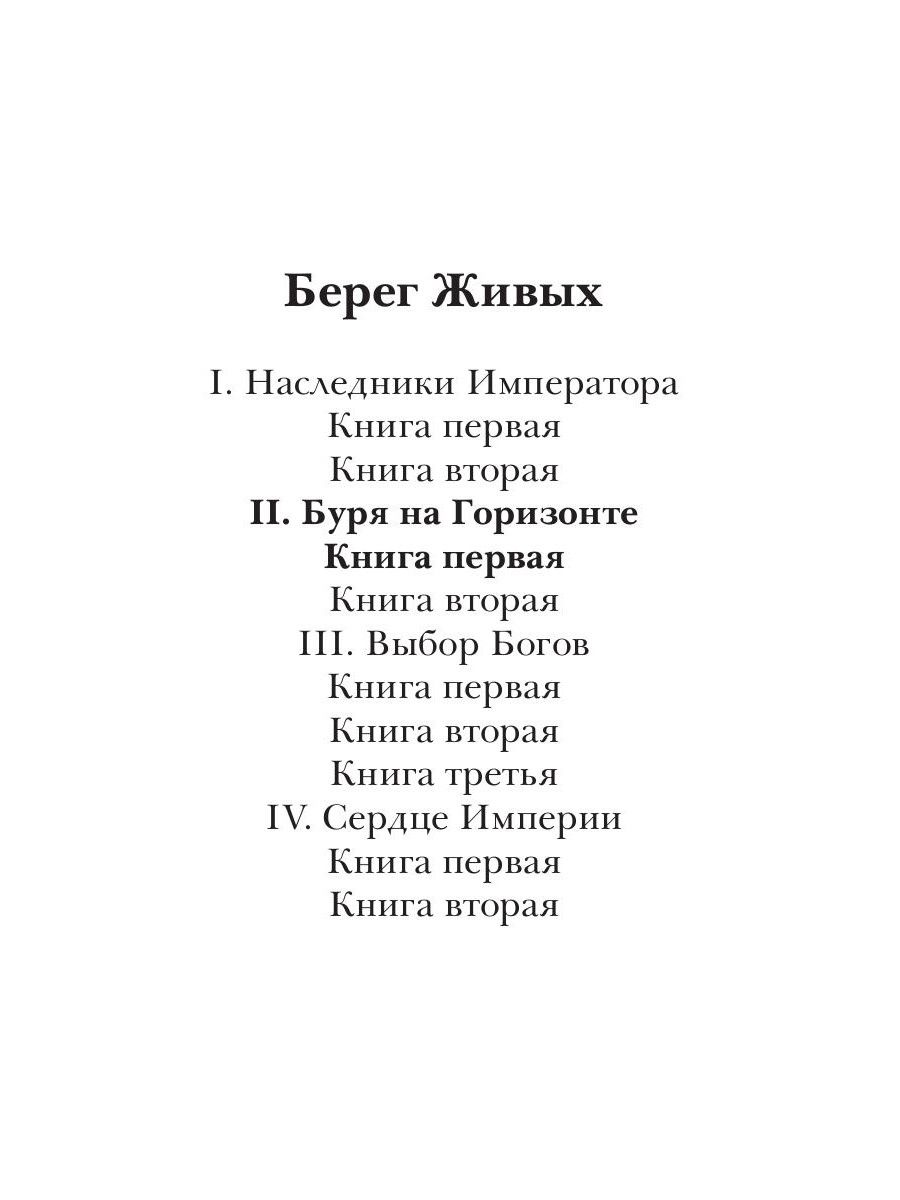 Берег Живых

I. Наследники Императора
Книга первая
Книга вторая
II. Буря на Горизонте
Книга первая
Книга вторая
III. Выбор Богов
Книга первая
Книга вторая
Книга третья
IV. Сердце Империи
Книга первая
Книга вторая